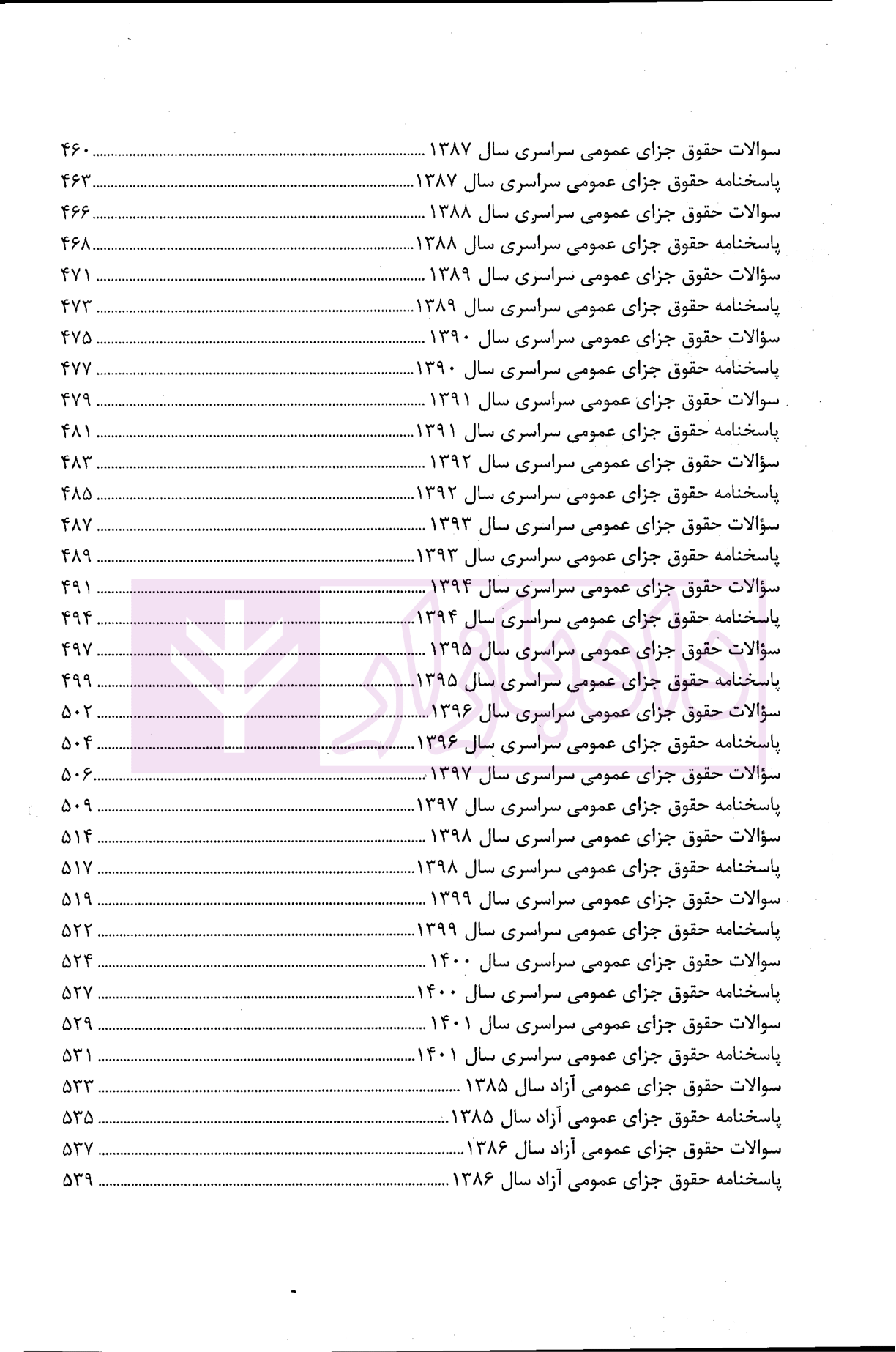 سوالات حقوق جزای عمومی سراسری سال ۱۳۸۷ ........ ۴۶۰
پاسخنامه حقوق جزای عمومی سراسری سال ۱۳۸۷ ........ ۴۶۳
سوالات حقوق جزای عمومی سراسری سال ۱۳۸۸ ........ ۴۶۶
پاسخنامه حقوق جزای عمومی سراسری سال ۱۳۸۸ ........ ۴۶۸
سؤالات حقوق جزای عمومی سراسری سال ۱۳۸۹ ........ ۴۷۱
پاسخنامه حقوق جزای عمومی سراسری سال ۱۳۸۹ ........ ۴۷۳
سؤالات حقوق جزای عمومی سراسری سال ۱۳۹۰ ........ ۴۷۵
پاسخنامه حقوق جزای عمومی سراسری سال ۱۳۹۰ ........ ۴۷۷
سوالات حقوق جزای عمومی سراسری سال ۱۳۹۱ ........ ۴۷۹
پاسخنامه حقوق جزای عمومی سراسری سال ۱۳۹۱ ........ ۴۸۱
سؤالات حقوق جزای عمومی سراسری سال ۱۳۹۲ ........ ۴۸۳
پاسخنامه حقوق جزای عمومی سراسری سال ۱۳۹۲ ........ ۴۸۵
سؤالات حقوق جزای عمومی سراسری سال ۱۳۹۳ ........ ۴۸۷
پاسخنامه حقوق جزای عمومی سراسری سال ۱۳۹۳ ........ ۴۸۹
سؤالات حقوق جزای عمومی سراسری سال ۱۳۹۴ ........ ۴۹۱
پاسخنامه حقوق جزای عمومی سراسری سال ۱۳۹۴ ........ ۴۹۴
سؤالات حقوق جزای عمومی سراسری سال ۱۳۹۵ ........ ۴۹۷
پاسخنامه حقوق جزای عمومی سراسری سال ۱۳۹۵ ........ ۴۹۹
سؤالات حقوق جزای عمومی سراسری سال ۱۳۹۶ ........ ۵۰۲
پاسخنامه حقوق جزای عمومی سراسری سال ۱۳۹۶ ........ ۵۰۴
سؤالات حقوق جزای عمومی سراسری سال ۱۳۹۷ ........ ۵۰۶
پاسخنامه حقوق جزای عمومی سراسری سال ۱۳۹۷ ........ ۵۰۹
سؤالات حقوق جزای عمومی سراسری سال ۱۳۹۸ ........ ۵۱۴
پاسخنامه حقوق جزای عمومی سراسری سال ۱۳۹۸ ........ ۵۱۷
سوالات حقوق جزای عمومی سراسری سال ۱۳۹۹ ........ ۵۱۹
پاسخنامه حقوق جزای عمومی سراسری سال ۱۳۹۹ ........ ۵۲۲
سوالات حقوق جزای عمومی سراسری سال ۱۴۰۰ ........ ۵۲۴
پاسخنامه حقوق جزای عمومی سراسری سال ۱۴۰۰ ........ ۵۲۷
سوالات حقوق جزای عمومی سراسری سال ۱۴۰۱ ........ ۵۲۹
پاسخنامه حقوق جزای عمومی سراسری سال ۱۴۰۱ ........ ۵۳۱
سوالات حقوق جزای عمومی آزاد سال ۱۳۸۵ ........ ۵۳۳
پاسخنامه حقوق جزای عمومی آزاد سال ۱۳۸۵ ........ ۵۳۵
سوالات حقوق جزای عمومی آزاد سال ۱۳۸۶ ........ ۵۳۷
پاسخنامه حقوق جزای عمومی آزاد سال ۱۳۸۶ ........ ۵۳۹